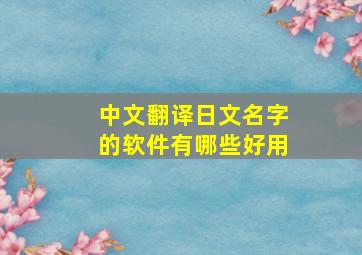 中文翻译日文名字的软件有哪些好用